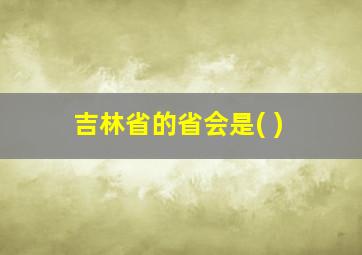 吉林省的省会是( )